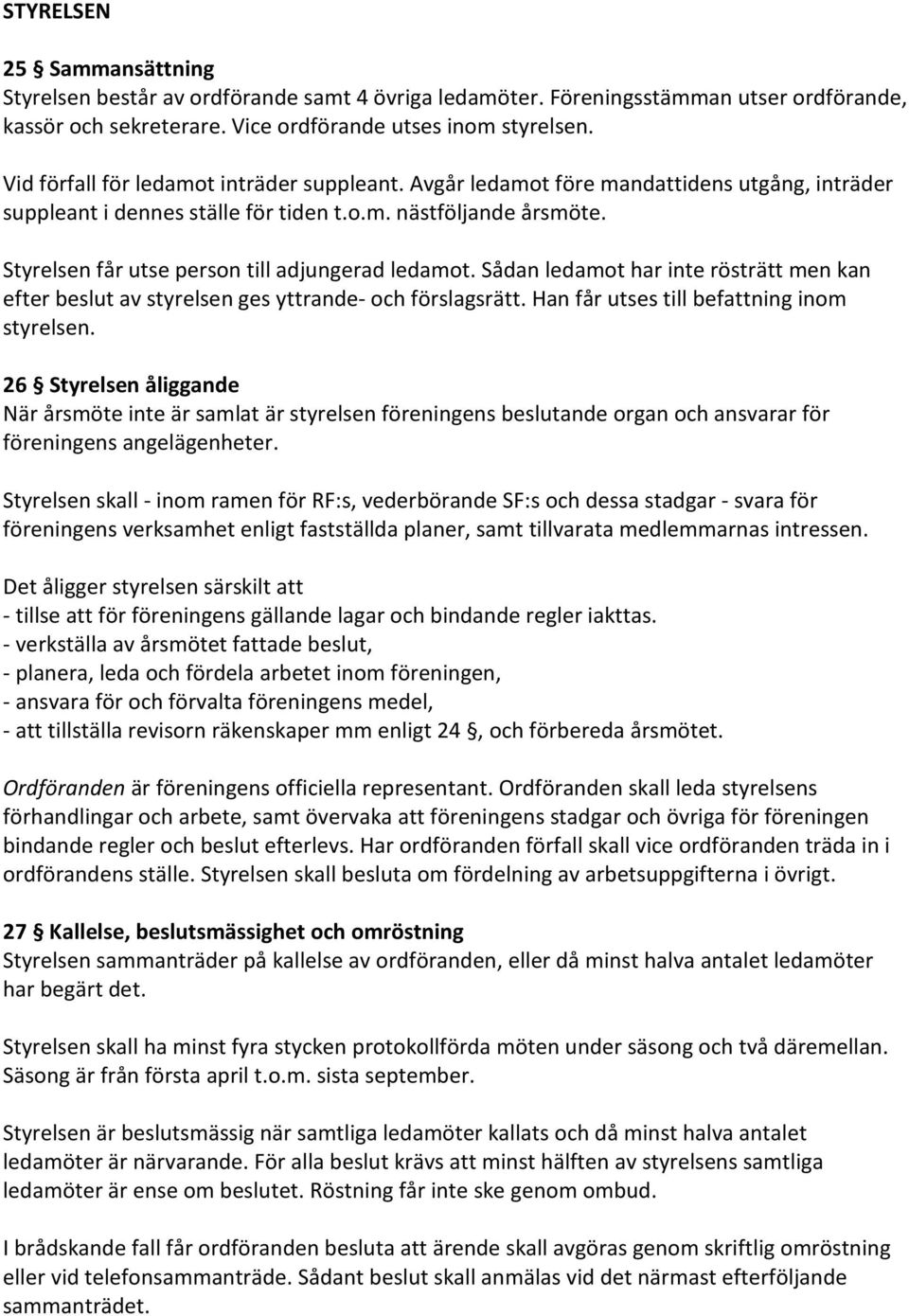 STYRELSEN

25 § Sammansättning
Styrelsen består av ordförande samt 4 övriga ledamöter. Föreningsstämman utser ordförande, kassör och sekreterare. Vice ordförande utses inom styrelsen.

Vid förfall för ledamot inträder suppleant. Avgår ledamot före mandattidens utgång, inträder suppleant i dennes ställe för tiden t.o.m. nästföljande årsmöte.

Styrelsen får utse person till adjungerad ledamot. Sådan ledamot har inte rösträtt men kan efter beslut av styrelsen ges yttrande- och förslagsrätt. Han får utses till befattning inom styrelsen.

26 § Styrelsen åliggande
När årsmöte inte är samlat är styrelsen föreningens beslutande organ och ansvarar för föreningens angelägenheter.

Styrelsen skall - inom ramen för RF:s, vederbörande SF:s och dessa stadgar - svara för föreningens verksamhet enligt fastställda planer, samt tillvarata medlemmarnas intressen.

Det åligger styrelsen särskilt att
- tillse att för föreningens gällande lagar och bindande regler iakttas.
- verkställa av årsmötet fattade beslut,
- planera, leda och fördela arbetet inom föreningen,
- ansvara för och förvalta föreningens medel,
- att tillställa revisorn räkenskaper mm enligt 24 §, och förbereda årsmötet.

Ordföranden är föreningens officiella representant. Ordföranden skall leda styrelsens förhandlingar och arbete, samt övervaka att föreningens stadgar och övriga för föreningen bindande regler och beslut efterlevs. Har ordföranden förfall skall vice ordföranden träda in i ordförandens ställe. Styrelsen skall besluta om fördelning av arbetsuppgifterna i övrigt.

27 § Kallelse, beslutsmässighet och omröstning
Styrelsen sammanträder på kallelse av ordföranden, eller då minst halva antalet ledamöter har begärt det.

Styrelsen skall ha minst fyra stycken protokollförda möten under säsong och två däremellan. Säsong är från första april t.o.m. sista september.

Styrelsen är beslutsmässig när samtliga ledamöter kallats och då minst halva antalet ledamöter är närvarande. För alla beslut krävs att minst hälften av styrelsens samtliga ledamöter är ense om beslutet. Röstning får inte ske genom ombud.

I brådskande fall får ordföranden besluta att ärende skall avgöras genom skriftlig omröstning eller vid telefonsammanträde. Sådant beslut skall anmälas vid det närmast efterföljande sammanträdet.